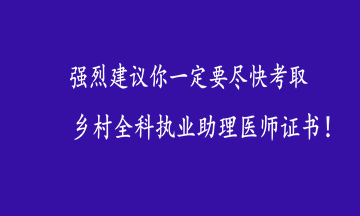 强烈建议你一定要尽快考取

乡村全科执业助理医师证书！